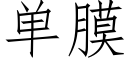 单膜